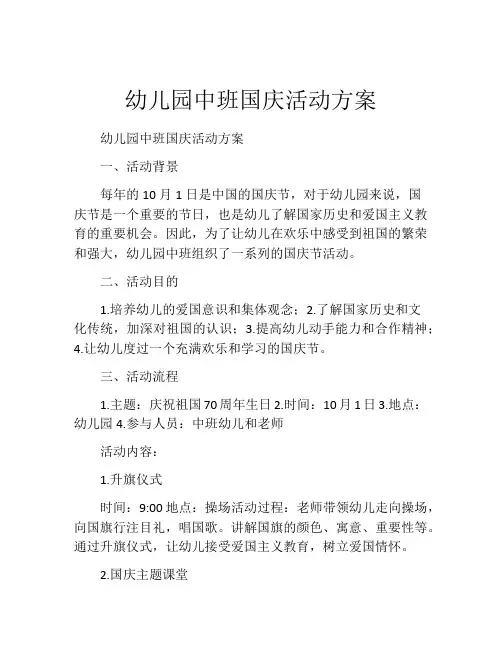 幼儿园中班国庆活动方案

幼儿园中班国庆活动方案

一、活动背景

每年的 10 月 1 日是中国的国庆节，对于幼儿园来说，国庆节是一个重要的节日，也是幼儿了解国家历史和爱国主义教育的重要机会。因此，为了让幼儿在欢乐中感受到祖国的繁荣和强大，幼儿园中班组织了一系列的国庆节活动。

二、活动目的

1.培养幼儿的爱国意识和集体观念；2.了解国家历史和文化传统，加深对祖国的认识；3.提高幼儿动手能力和合作精神；4.让幼儿度过一个充满欢乐和学习的国庆节。

三、活动流程

1.主题：庆祝祖国70周年生日 2.时间：10月1日 3.地点：幼儿园 4.参与人员：中班幼儿和老师

活动内容：

1.升旗仪式

时间：9:00 地点：操场活动过程：老师带领幼儿走向操场，向国旗行注目礼，唱国歌。讲解国旗的颜色、寓意、重要性等。通过升旗仪式，让幼儿接受爱国主义教育，树立爱国情怀。

2.国庆主题课堂